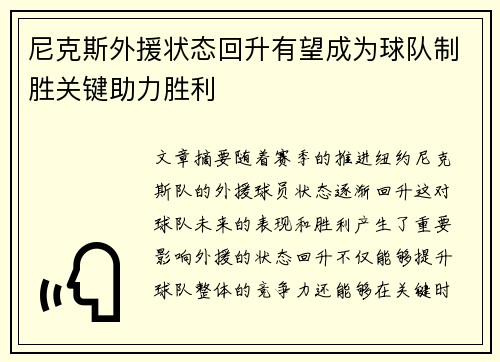 尼克斯外援状态回升有望成为球队制胜关键助力胜利

文章摘要随着赛季的推进纽约尼克斯队的外援球员状态逐渐回升这对球队未来的表现和胜利产生了重要影响外援的状态回升不仅能够提升球队整体的竞争力还能够在关键时